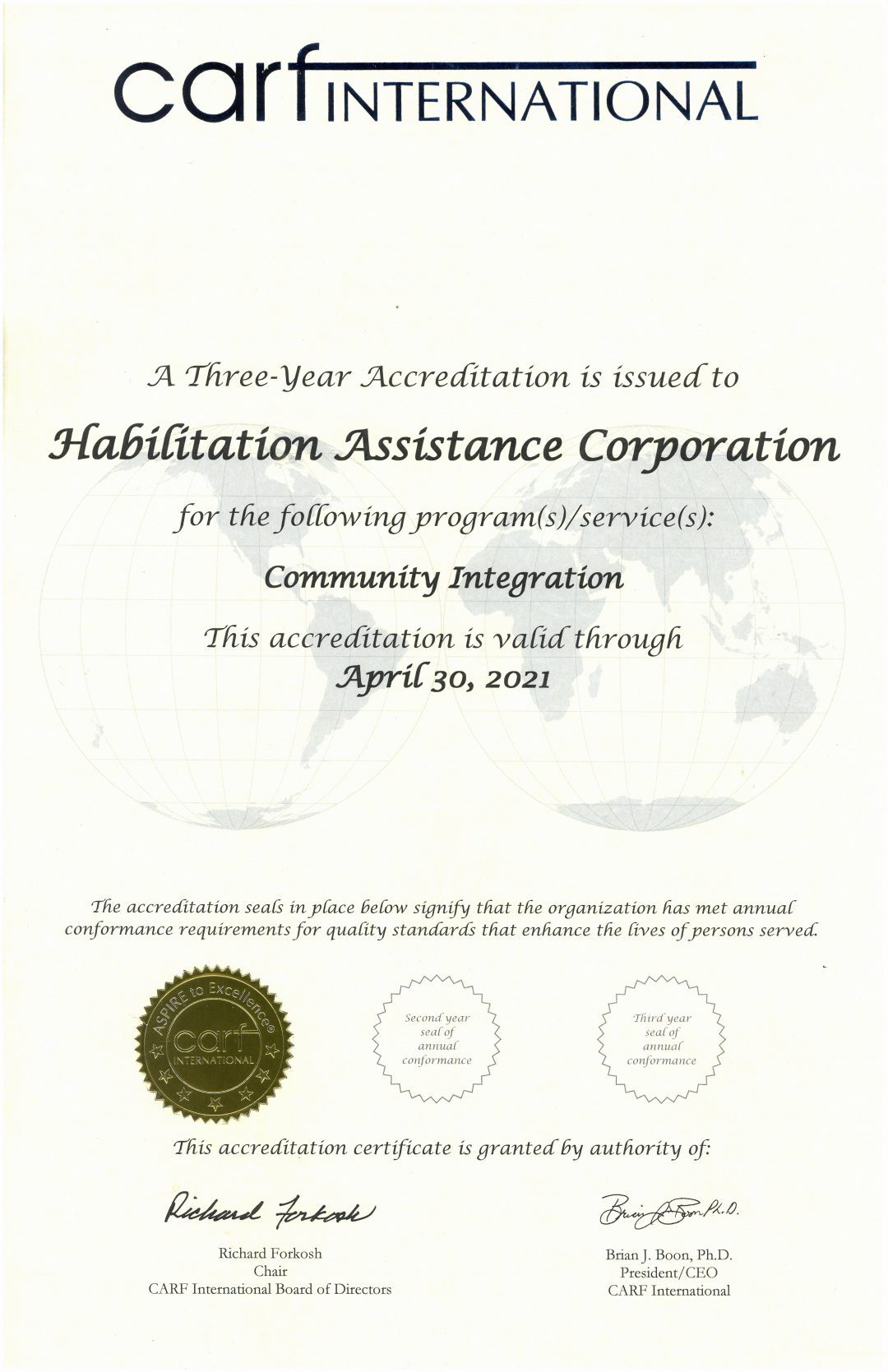 carf INTERNATIONAL

A Three-Year Accreditation is issued to

Habilitation Assistance Corporation

for the following program(s)/service(s):

Community Integration

This accreditation is valid through
April 30, 2021

The accreditation seals in place below signify that the organization has met annual conformance requirements for quality standards that enhance the lives of persons served.

ASPIRE to Excellence®
carf
INTERNATIONAL

Second year seal of annual conformance

Third year seal of annual conformance

This accreditation certificate is granted by authority of:

Richard Forkosh

Richard Forkosh
Chair
CARF International Board of Directors

Brian J. Boon Ph.D.

Brian J. Boon, Ph.D.
President/CEO
CARF International